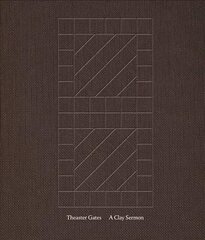 Theaster Gates A Clay Sermon